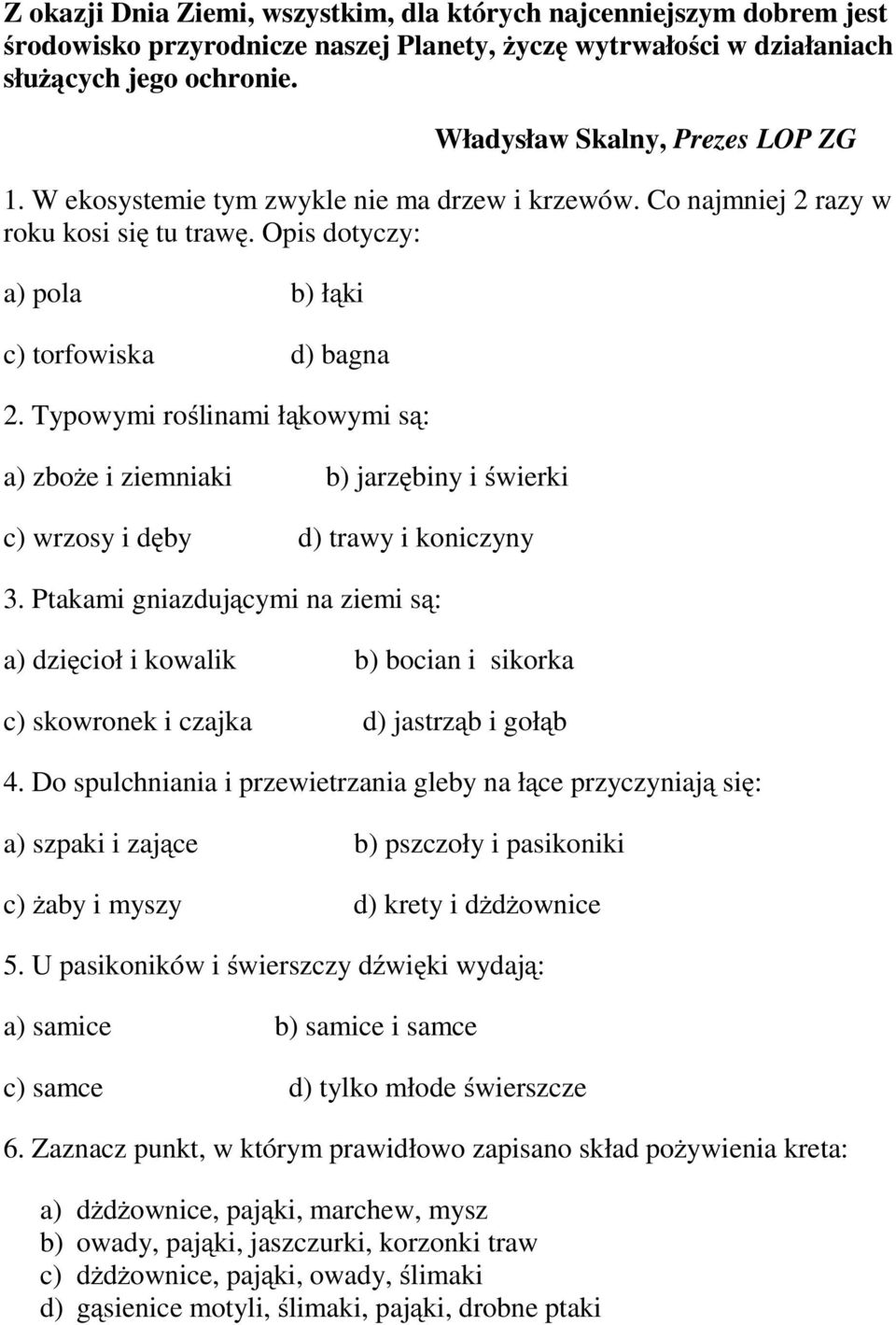 Z okazji Dnia Ziemi, wszystkim, dla których najcenniejszym dobrem jest środowisko przyrodnicze naszej Planety, życzę wytrwałości w działaniach służących jego ochronie.

Władysław Skalny, Prezes LOP ZG

1. W ekosystemie tym zwykle nie ma drzew i krzewów. Co najmniej 2 razy w roku kosi się tu trawę. Opis dotyczy:

a) pola b) łąki

c) torfowiska d) bagna

2. Typowymi roślinami łąkowymi są:

a) zboże i ziemniaki b) jarzębiny i świerki

c) wrzosy i dęby d) trawy i koniczyny

3. Ptakami gniazdującymi na ziemi są:

a) dzięcioł i kowalik b) bocian i sikorka

c) skowronek i czajka d) jastrząb i gołąb

4. Do spulchniania i przewietrzania gleby na łące przyczyniają się:

a) szpaki i zające b) pszczoły i pasikoniki

c) żaby i myszy d) krety i dżdżownice

5. U pasikoników i świerszczy dźwięki wydają:

a) samice b) samice i samce

c) samce d) tylko młode świerszcze

6. Zaznacz punkt, w którym prawidłowo zapisano skład pożywienia kreta:

a) dżdżownice, pająki, marchew, mysz
b) owady, pająki, jaszczurki, korzonki traw
c) dżdżownice, pająki, owady, ślimaki
d) gąsienice motyli, ślimaki, pająki, drobne ptaki